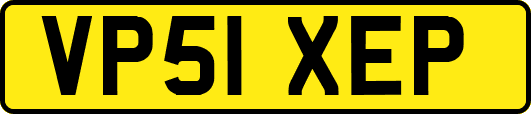 VP51 XEP